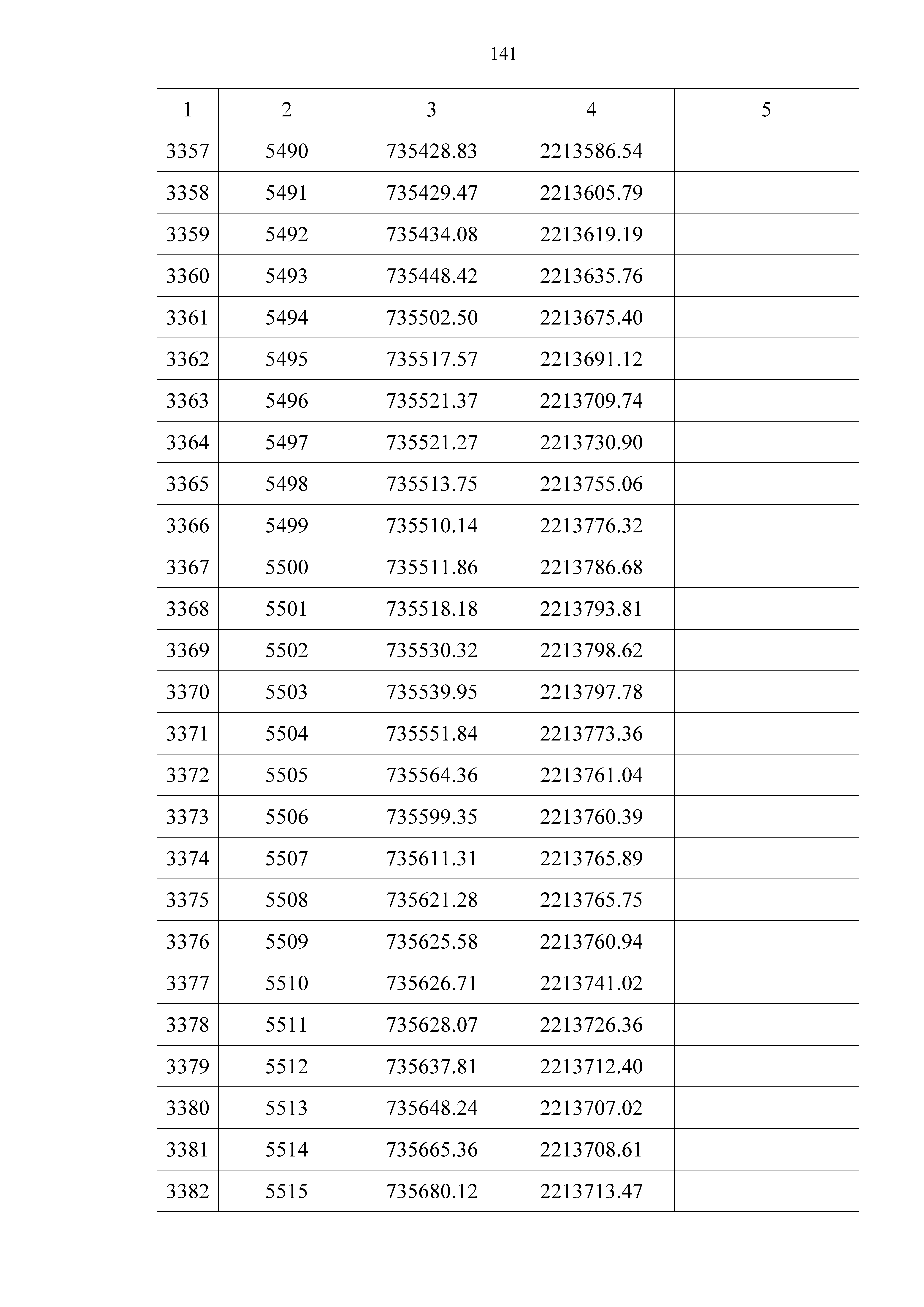 141

| 1 | 2 | 3 | 4 | 5 |
|---|---|---|---|---|
| 3357 | 5490 | 735428.83 | 2213586.54 | |
| 3358 | 5491 | 735429.47 | 2213605.79 | |
| 3359 | 5492 | 735434.08 | 2213619.19 | |
| 3360 | 5493 | 735448.42 | 2213635.76 | |
| 3361 | 5494 | 735502.50 | 2213675.40 | |
| 3362 | 5495 | 735517.57 | 2213691.12 | |
| 3363 | 5496 | 735521.37 | 2213709.74 | |
| 3364 | 5497 | 735521.27 | 2213730.90 | |
| 3365 | 5498 | 735513.75 | 2213755.06 | |
| 3366 | 5499 | 735510.14 | 2213776.32 | |
| 3367 | 5500 | 735511.86 | 2213786.68 | |
| 3368 | 5501 | 735518.18 | 2213793.81 | |
| 3369 | 5502 | 735530.32 | 2213798.62 | |
| 3370 | 5503 | 735539.95 | 2213797.78 | |
| 3371 | 5504 | 735551.84 | 2213773.36 | |
| 3372 | 5505 | 735564.36 | 2213761.04 | |
| 3373 | 5506 | 735599.35 | 2213760.39 | |
| 3374 | 5507 | 735611.31 | 2213765.89 | |
| 3375 | 5508 | 735621.28 | 2213765.75 | |
| 3376 | 5509 | 735625.58 | 2213760.94 | |
| 3377 | 5510 | 735626.71 | 2213741.02 | |
| 3378 | 5511 | 735628.07 | 2213726.36 | |
| 3379 | 5512 | 735637.81 | 2213712.40 | |
| 3380 | 5513 | 735648.24 | 2213707.02 | |
| 3381 | 5514 | 735665.36 | 2213708.61 | |
| 3382 | 5515 | 735680.12 | 2213713.47 | |